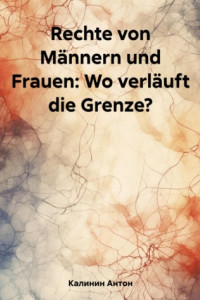 Rechte von Männern und Frauen: Wo verläuft die Grenze?

Калинин Антон